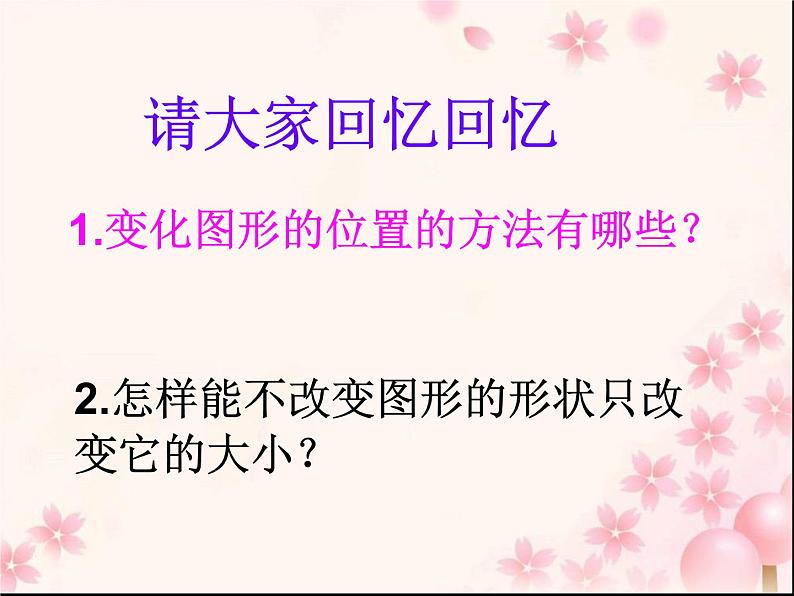 请大家回忆回忆

1.变化图形的位置的方法有哪些？

2.怎样能不改变图形的形状只改变它的大小？